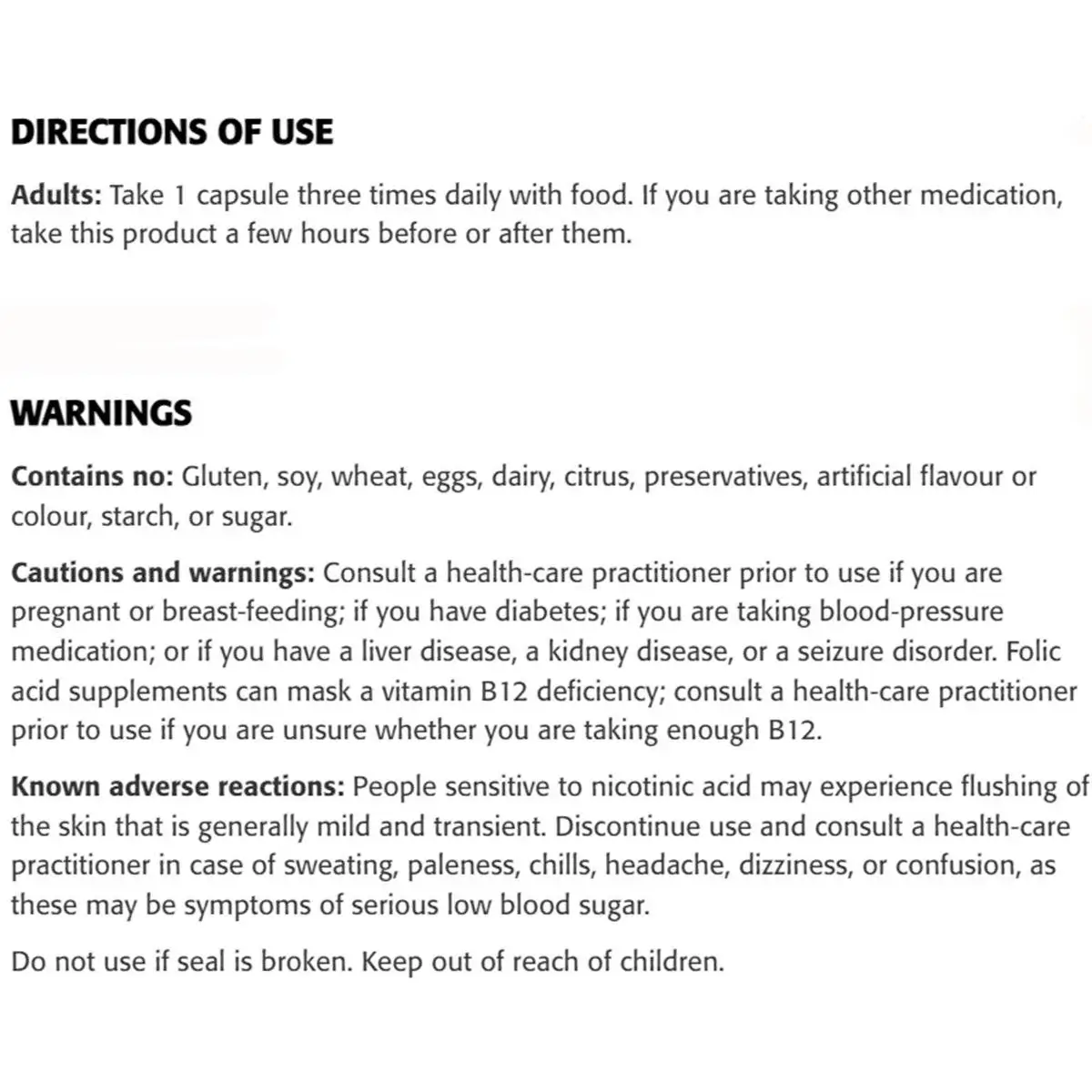 DIRECTIONS OF USE

Adults: Take 1 capsule three times daily with food. If you are taking other medication, take this product a few hours before or after them.

WARNINGS

Contains no: Gluten, soy, wheat, eggs, dairy, citrus, preservatives, artificial flavour or colour, starch, or sugar.

Cautions and warnings: Consult a health-care practitioner prior to use if you are pregnant or breast-feeding; if you have diabetes; if you are taking blood-pressure medication; or if you have a liver disease, a kidney disease, or a seizure disorder. Folic acid supplements can mask a vitamin B12 deficiency; consult a health-care practitioner prior to use if you are unsure whether you are taking enough B12.

Known adverse reactions: People sensitive to nicotinic acid may experience flushing of the skin that is generally mild and transient. Discontinue use and consult a health-care practitioner in case of sweating, paleness, chills, headache, dizziness, or confusion, as these may be symptoms of serious low blood sugar.

Do not use if seal is broken. Keep out of reach of children.